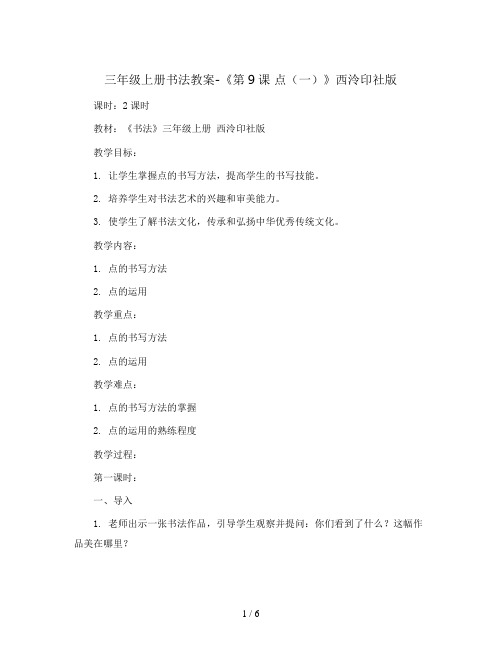 三年级上册书法教案-《第 9 课 点（一）》西泠印社版

课时：2 课时

教材：《书法》三年级上册 西泠印社版

教学目标：

1. 让学生掌握点的书写方法，提高学生的书写技能。

2. 培养学生对书法艺术的兴趣和审美能力。

3. 使学生了解书法文化，传承和弘扬中华优秀传统文化。

教学内容：

1. 点的书写方法

2. 点的运用

教学重点：

1. 点的书写方法

2. 点的运用

教学难点：

1. 点的书写方法的掌握

2. 点的运用的熟练程度

教学过程：

第一课时：

一、导入

1. 老师出示一张书法作品，引导学生观察并提问：你们看到了什么？这幅作品美在哪里？

1 / 6